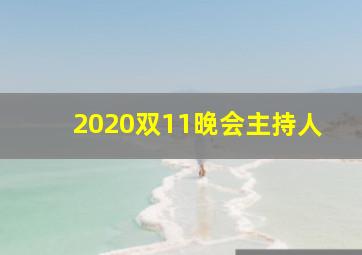 2020双11晚会主持人